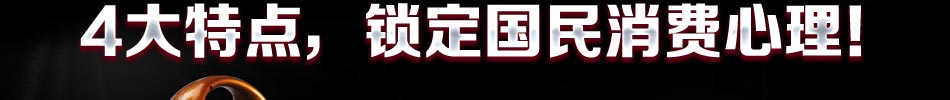 4大特点，锁定国民消费心理！